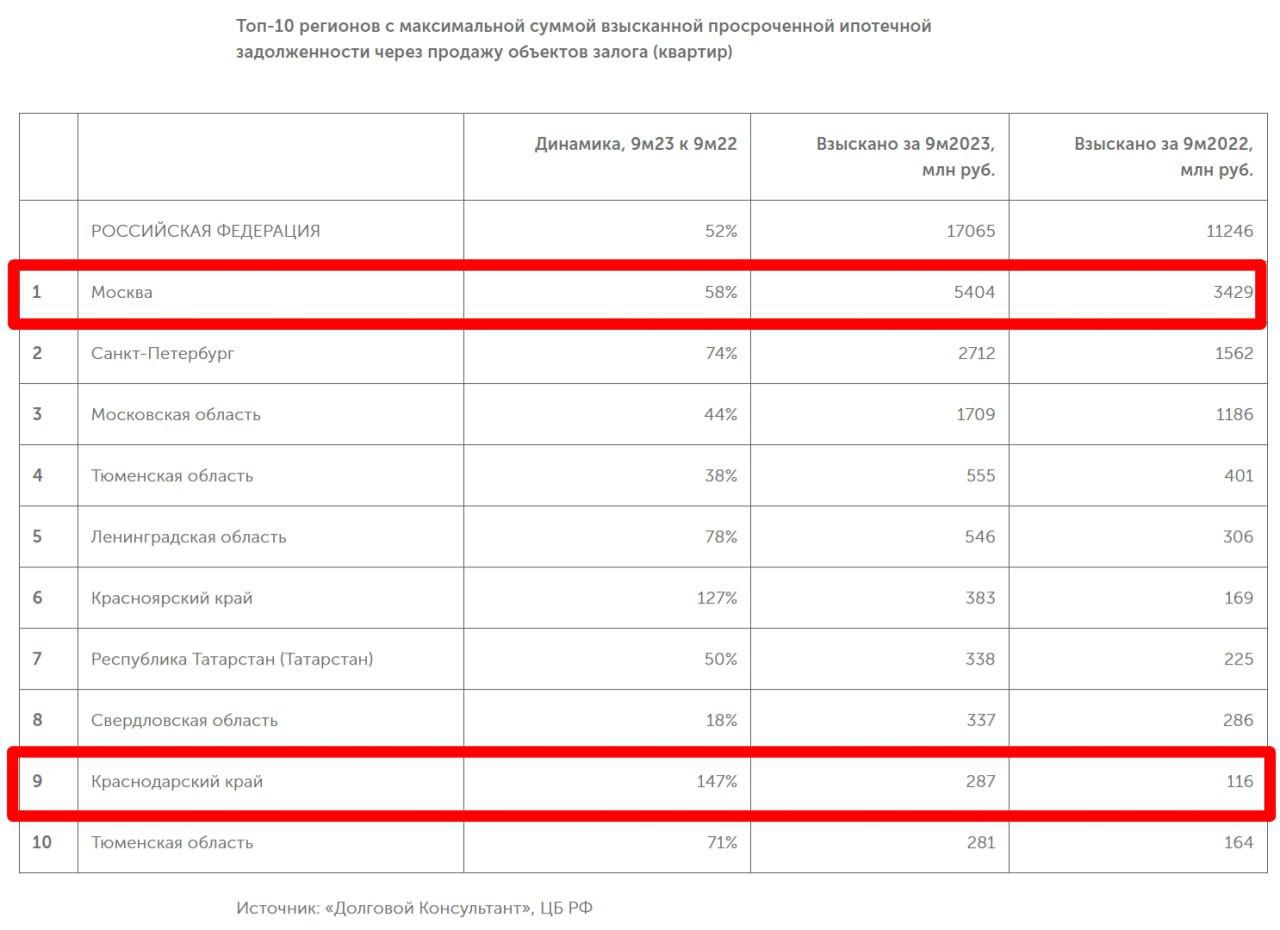 Топ-10 регионов с максимальной суммой взысканной просроченной ипотечной задолженности через продажу объектов залога (квартир)

| | | Динамика, 9м23 к 9м22 | Взыскано за 9м2023, млн руб. | Взыскано за 9м2022, млн руб. |
|---|---|---|---|---|
| | РОССИЙСКАЯ ФЕДЕРАЦИЯ | 52% | 17065 | 11246 |
| 1 | Москва | 58% | 5404 | 3429 |
| 2 | Санкт-Петербург | 74% | 2712 | 1562 |
| 3 | Московская область | 44% | 1709 | 1186 |
| 4 | Тюменская область | 38% | 555 | 401 |
| 5 | Ленинградская область | 78% | 546 | 306 |
| 6 | Красноярский край | 127% | 383 | 169 |
| 7 | Республика Татарстан (Татарстан) | 50% | 338 | 225 |
| 8 | Свердловская область | 18% | 337 | 286 |
| 9 | Краснодарский край | 147% | 287 | 116 |
| 10 | Тюменская область | 71% | 281 | 164 |

Источник: «Долговой Консультант», ЦБ РФ